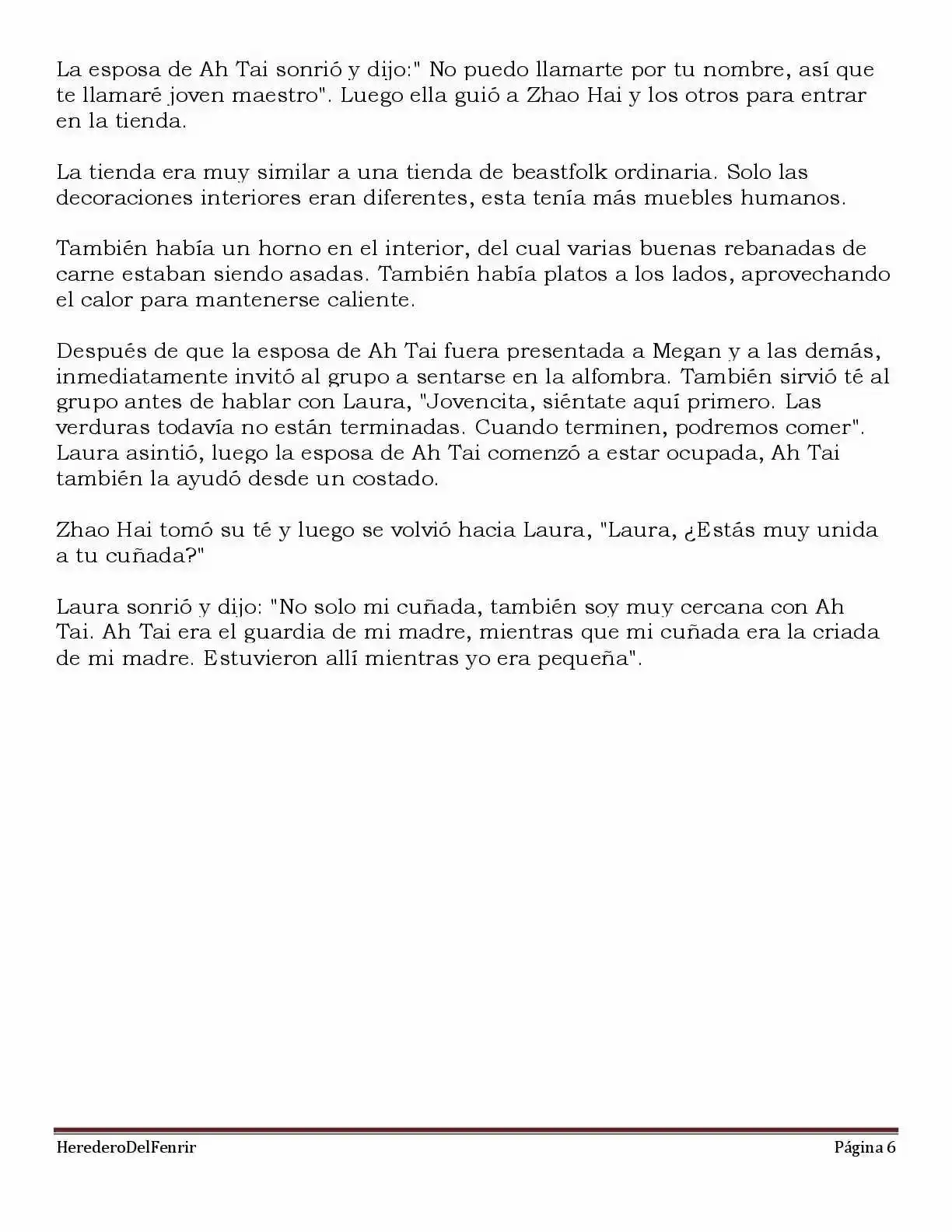 La esposa de Ah Tai sonrió y dijo:" No puedo llamarte por tu nombre, así que te llamaré joven maestro". Luego ella guió a Zhao Hai y los otros para entrar en la tienda.

La tienda era muy similar a una tienda de beastfolk ordinaria. Solo las decoraciones interiores eran diferentes, esta tenía más muebles humanos.

También había un horno en el interior, del cual varias buenas rebanadas de carne estaban siendo asadas. También había platos a los lados, aprovechando el calor para mantenerse caliente.

Después de que la esposa de Ah Tai fuera presentada a Megan y a las demás, inmediatamente invitó al grupo a sentarse en la alfombra. También sirvió té al grupo antes de hablar con Laura, "Jovencita, siéntate aquí primero. Las verduras todavía no están terminadas. Cuando terminen, podremos comer". Laura asintió, luego la esposa de Ah Tai comenzó a estar ocupada, Ah Tai también la ayudó desde un costado.

Zhao Hai tomó su té y luego se volvió hacia Laura, "Laura, ¿Estás muy unida a tu cuñada?"

Laura sonrió y dijo: "No solo mi cuñada, también soy muy cercana con Ah Tai. Ah Tai era el guardia de mi madre, mientras que mi cuñada era la criada de mi madre. Estuvieron allí mientras yo era pequeña".

HerederoDelFenrir Página 6